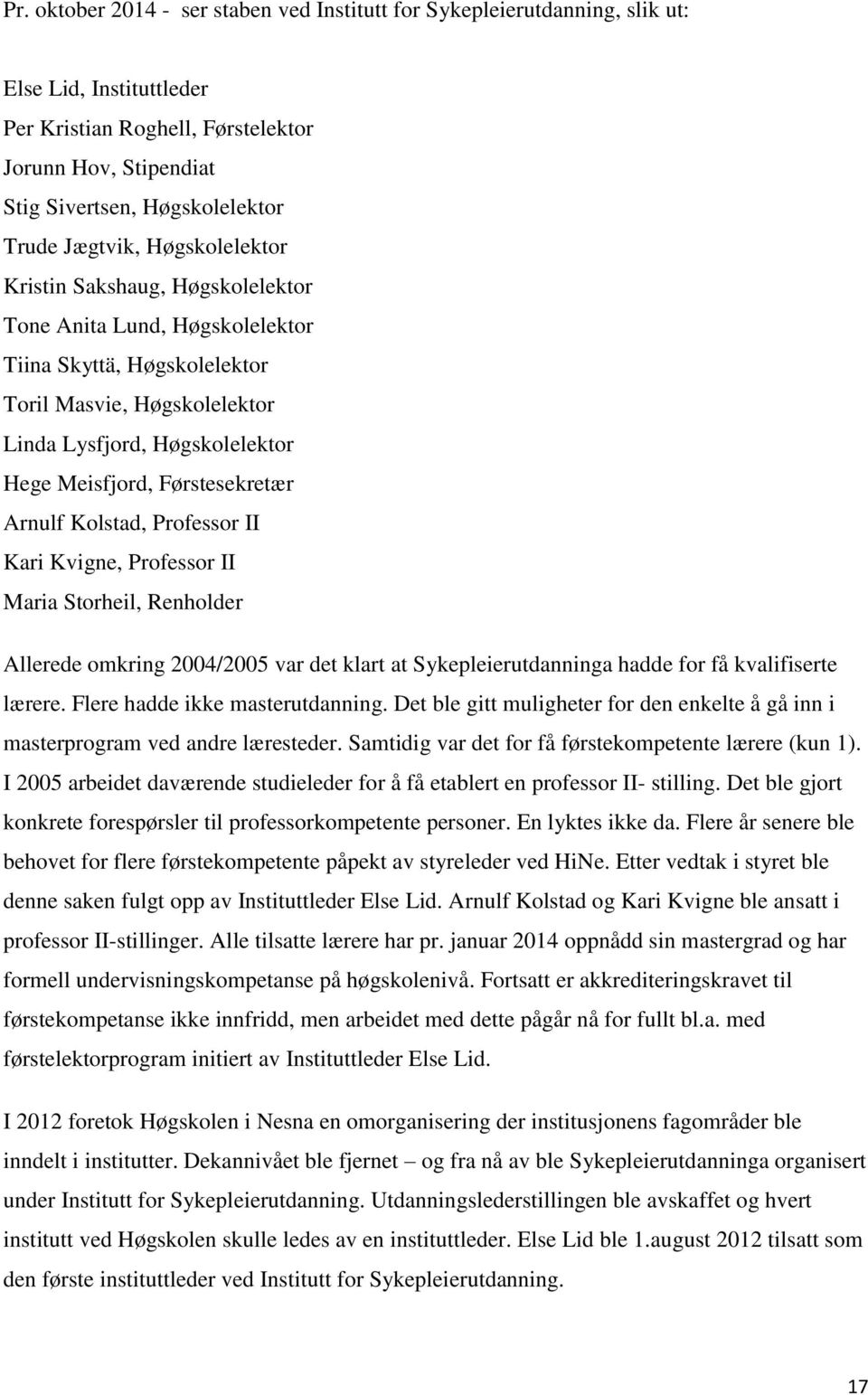 Pr. oktober 2014 - ser staben ved Institutt for Sykepleierutdanning, slik ut:

Else Lid, Instituttleder
Per Kristian Roghell, Førstelektor
Jorunn Hov, Stipendiat
Stig Sivertsen, Høgskolelektor
Trude Jægtvik, Høgskolelektor
Kristin Sakshaug, Høgskolelektor
Tone Anita Lund, Høgskolelektor
Tiina Skyttä, Høgskolelektor
Toril Masvie, Høgskolelektor
Linda Lysfjord, Høgskolelektor
Hege Meisfjord, Førstesekretær
Arnulf Kolstad, Professor II
Kari Kvigne, Professor II
Maria Storheil, Renholder

Allerede omkring 2004/2005 var det klart at Sykepleierutdanninga hadde for få kvalifiserte lærere. Flere hadde ikke masterutdanning. Det ble gitt muligheter for den enkelte å gå inn i masterprogram ved andre læresteder. Samtidig var det for få førstekompetente lærere (kun 1). I 2005 arbeidet daværende studieleder for å få etablert en professor II- stilling. Det ble gjort konkrete forespørsler til professorkompetente personer. En lyktes ikke da. Flere år senere ble behovet for flere førstekompetente påpekt av styreleder ved HiNe. Etter vedtak i styret ble denne saken fulgt opp av Instituttleder Else Lid. Arnulf Kolstad og Kari Kvigne ble ansatt i professor II-stillinger. Alle tilsatte lærere har pr. januar 2014 oppnådd sin mastergrad og har formell undervisningskompetanse på høgskolenivå. Fortsatt er akkrediteringskravet til førstekompetanse ikke innfridd, men arbeidet med dette pågår nå for fullt bl.a. med førstelektorprogram initiert av Instituttleder Else Lid.

I 2012 foretok Høgskolen i Nesna en omorganisering der institusjonens fagområder ble inndelt i institutter. Dekannivået ble fjernet – og fra nå av ble Sykepleierutdanninga organisert under Institutt for Sykepleierutdanning. Utdanningslederstillingen ble avskaffet og hvert institutt ved Høgskolen skulle ledes av en instituttleder. Else Lid ble 1.august 2012 tilsatt som den første instituttleder ved Institutt for Sykepleierutdanning.

17